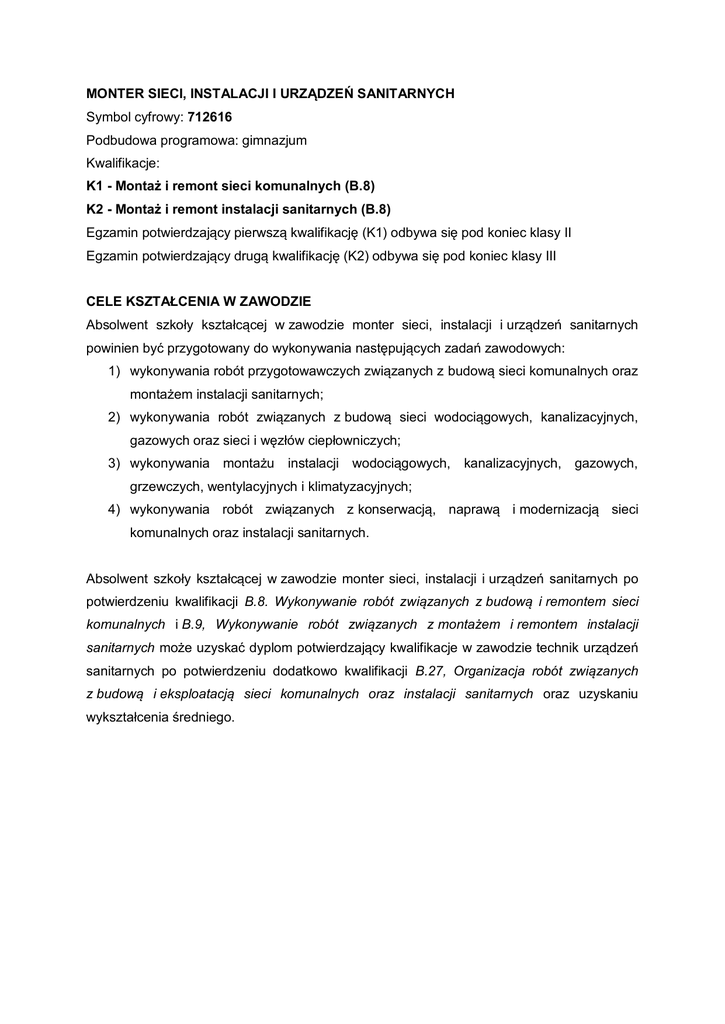 MONTER SIECI, INSTALACJI I URZĄDZEŃ SANITARNYCH
Symbol cyfrowy: 712616
Podbudowa programowa: gimnazjum
Kwalifikacje:
K1 - Montaż i remont sieci komunalnych (B.8)
K2 - Montaż i remont instalacji sanitarnych (B.8)
Egzamin potwierdzający pierwszą kwalifikację (K1) odbywa się pod koniec klasy II
Egzamin potwierdzający drugą kwalifikację (K2) odbywa się pod koniec klasy III

CELE KSZTAŁCENIA W ZAWODZIE
Absolwent szkoły kształcącej w zawodzie monter sieci, instalacji i urządzeń sanitarnych powinien być przygotowany do wykonywania następujących zadań zawodowych:
1) wykonywania robót przygotowawczych związanych z budową sieci komunalnych oraz montażem instalacji sanitarnych;
2) wykonywania robót związanych z budową sieci wodociągowych, kanalizacyjnych, gazowych oraz sieci i węzłów ciepłowniczych;
3) wykonywania montażu instalacji wodociągowych, kanalizacyjnych, gazowych, grzewczych, wentylacyjnych i klimatyzacyjnych;
4) wykonywania robót związanych z konserwacją, naprawą i modernizacją sieci komunalnych oraz instalacji sanitarnych.

Absolwent szkoły kształcącej w zawodzie monter sieci, instalacji i urządzeń sanitarnych po potwierdzeniu kwalifikacji B.8. Wykonywanie robót związanych z budową i remontem sieci komunalnych i B.9, Wykonywanie robót związanych z montażem i remontem instalacji sanitarnych może uzyskać dyplom potwierdzający kwalifikacje w zawodzie technik urządzeń sanitarnych po potwierdzeniu dodatkowo kwalifikacji B.27, Organizacja robót związanych z budową i eksploatacją sieci komunalnych oraz instalacji sanitarnych oraz uzyskaniu wykształcenia średniego.